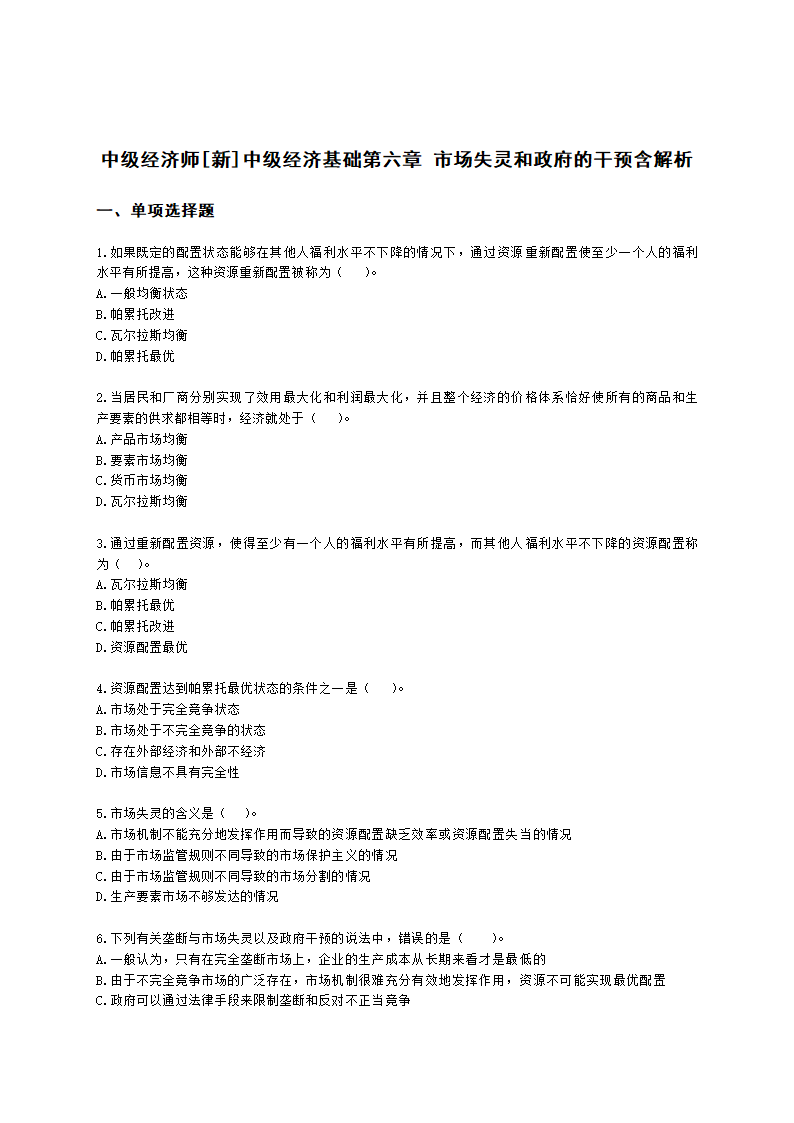 中级经济师[新]中级经济基础第六章 市场失灵和政府的干预含解析

一、单项选择题

1.如果既定的配置状态能够在其他人福利水平不下降的情况下，通过资源重新配置使至少一个人的福利水平有所提高，这种资源重新配置被称为（　）。
A.一般均衡状态
B.帕累托改进
C.瓦尔拉斯均衡
D.帕累托最优

2.当居民和厂商分别实现了效用最大化和利润最大化，并且整个经济的价格体系恰好使所有的商品和生产要素的供求都相等时，经济就处于（　）。
A.产品市场均衡
B.要素市场均衡
C.货币市场均衡
D.瓦尔拉斯均衡

3.通过重新配置资源，使得至少有一个人的福利水平有所提高，而其他人福利水平不下降的资源配置称为（　）。
A.瓦尔拉斯均衡
B.帕累托最优
C.帕累托改进
D.资源配置最优

4.资源配置达到帕累托最优状态的条件之一是（　）。
A.市场处于完全竞争状态
B.市场处于不完全竞争的状态
C.存在外部经济和外部不经济
D.市场信息不具有完全性

5.市场失灵的含义是（　）。
A.市场机制不能充分地发挥作用而导致的资源配置缺乏效率或资源配置失当的情况
B.由于市场监管规则不同导致的市场保护主义的情况
C.由于市场监管规则不同导致的市场分割的情况
D.生产要素市场不够发达的情况

6.下列有关垄断与市场失灵以及政府干预的说法中，错误的是（　）。
A.一般认为，只有在完全垄断市场上，企业的生产成本从长期来看才是最低的
B.由于不完全竞争市场的广泛存在，市场机制很难充分有效地发挥作用，资源不可能实现最优配置
C.政府可以通过法律手段来限制垄断和反对不正当竞争